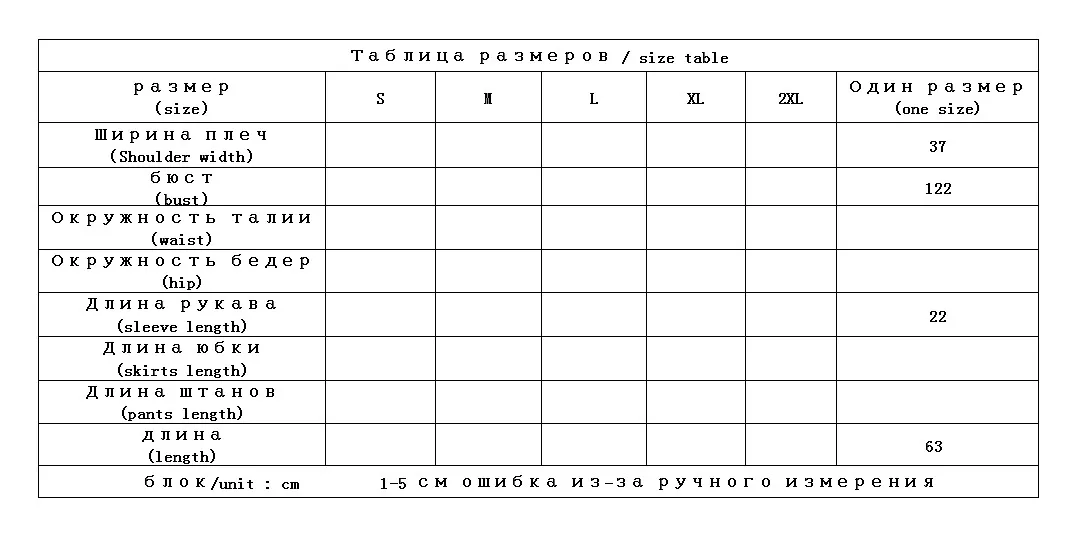 Таблица размеров / size table

| размер (size) | S | M | L | XL | 2XL | Один размер (one size) |
|---|---|---|---|---|---|---|
| Ширина плеч (Shoulder width) | | | | | | 37 |
| бюст (bust) | | | | | | 122 |
| Окружность талии (waist) | | | | | | |
| Окружность бедер (hip) | | | | | | |
| Длина рукава (sleeve length) | | | | | | 22 |
| Длина юбки (skirts length) | | | | | | |
| Длина штанов (pants length) | | | | | | |
| длина (length) | | | | | | 63 |

блок/unit : cm 1-5 см ошибка из-за ручного измерения